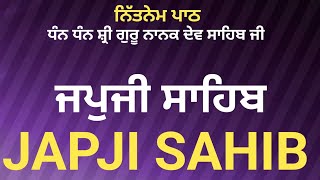 ਨਿੱਤਨੇਮ ਪਾਠ
ਧੰਨ ਧੰਨ ਸ਼੍ਰੀ ਗੁਰੂ ਨਾਨਕ ਦੇਵ ਸਾਹਿਬ ਜੀ

ਜਪੁਜੀ ਸਾਹਿਬ
JAPJI SAHIB